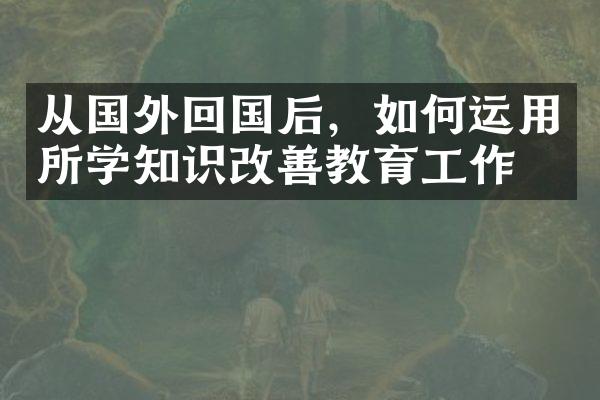 从国外回国后，如何运用所学知识改善教育工作